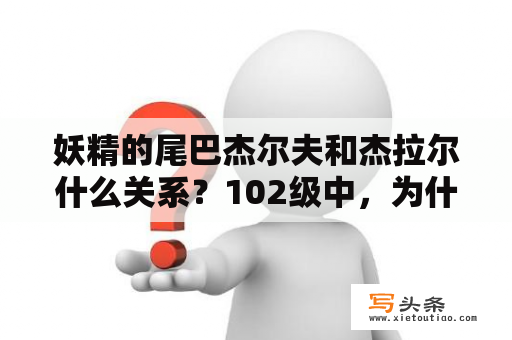 妖精的尾巴杰尔夫和杰拉尔什么关系？102级中，为什

写头条
www.xietoutiao.com